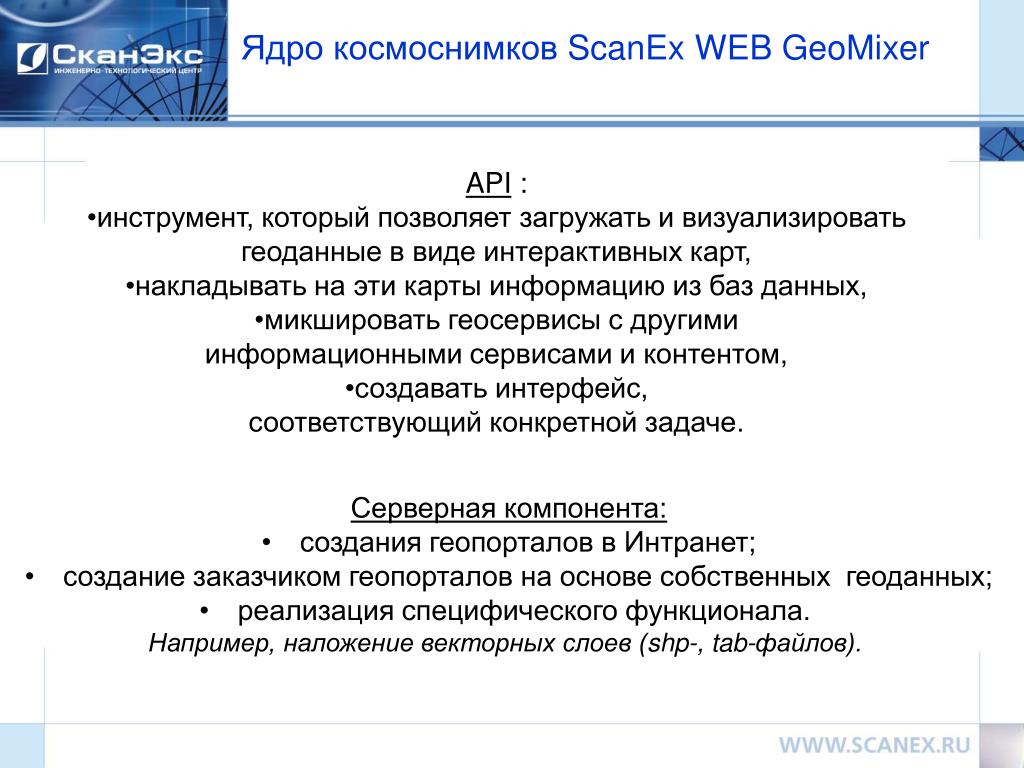 СканЭкс
ИНЖЕНЕРНО-ТЕХНОЛОГИЧЕСКИЙ ЦЕНТР

Ядро космоснимков ScanEx WEB GeoMixer

API :
•инструмент, который позволяет загружать и визуализировать геоданные в виде интерактивных карт,
•накладывать на эти карты информацию из баз данных,
•микшировать геосервисы с другими информационными сервисами и контентом,
•создавать интерфейс, соответствующий конкретной задаче.

Серверная компонента:
• создания геопорталов в Интранет;
• создание заказчиком геопорталов на основе собственных геоданных;
• реализация специфического функционала.
Например, наложение векторных слоев (shp-, tab-файлов).

WWW.SCANEX.RU